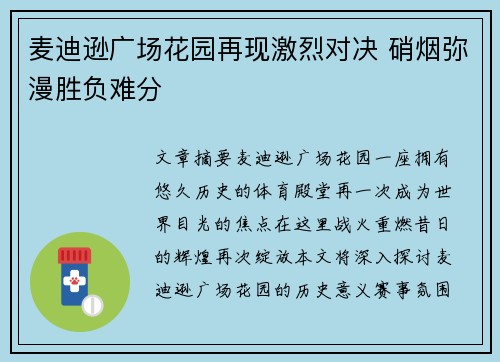 麦迪逊广场花园再现激烈对决 硝烟弥漫胜负难分

文章摘要麦迪逊广场花园一座拥有悠久历史的体育殿堂再一次成为世界目光的焦点在这里战火重燃昔日的辉煌再次绽放本文将深入探讨麦迪逊广场花园的历史意义赛事氛围